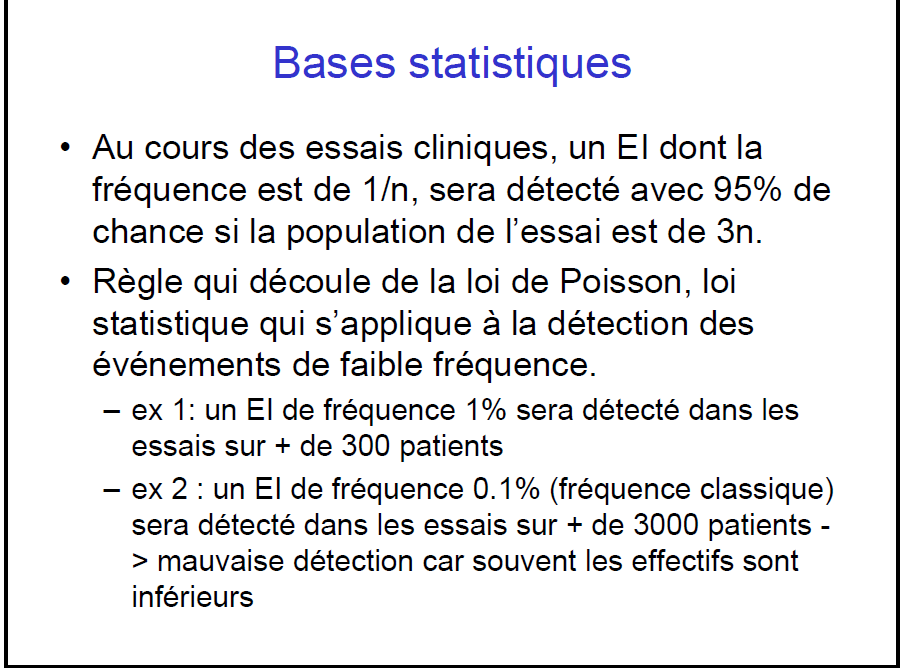 Bases statistiques

• Au cours des essais cliniques, un EI dont la fréquence est de 1/n, sera détecté avec 95% de chance si la population de l'essai est de 3n.

• Règle qui découle de la loi de Poisson, loi statistique qui s'applique à la détection des événements de faible fréquence.

– ex 1: un EI de fréquence 1% sera détecté dans les essais sur + de 300 patients

– ex 2 : un EI de fréquence 0.1% (fréquence classique) sera détecté dans les essais sur + de 3000 patients -> mauvaise détection car souvent les effectifs sont inférieurs